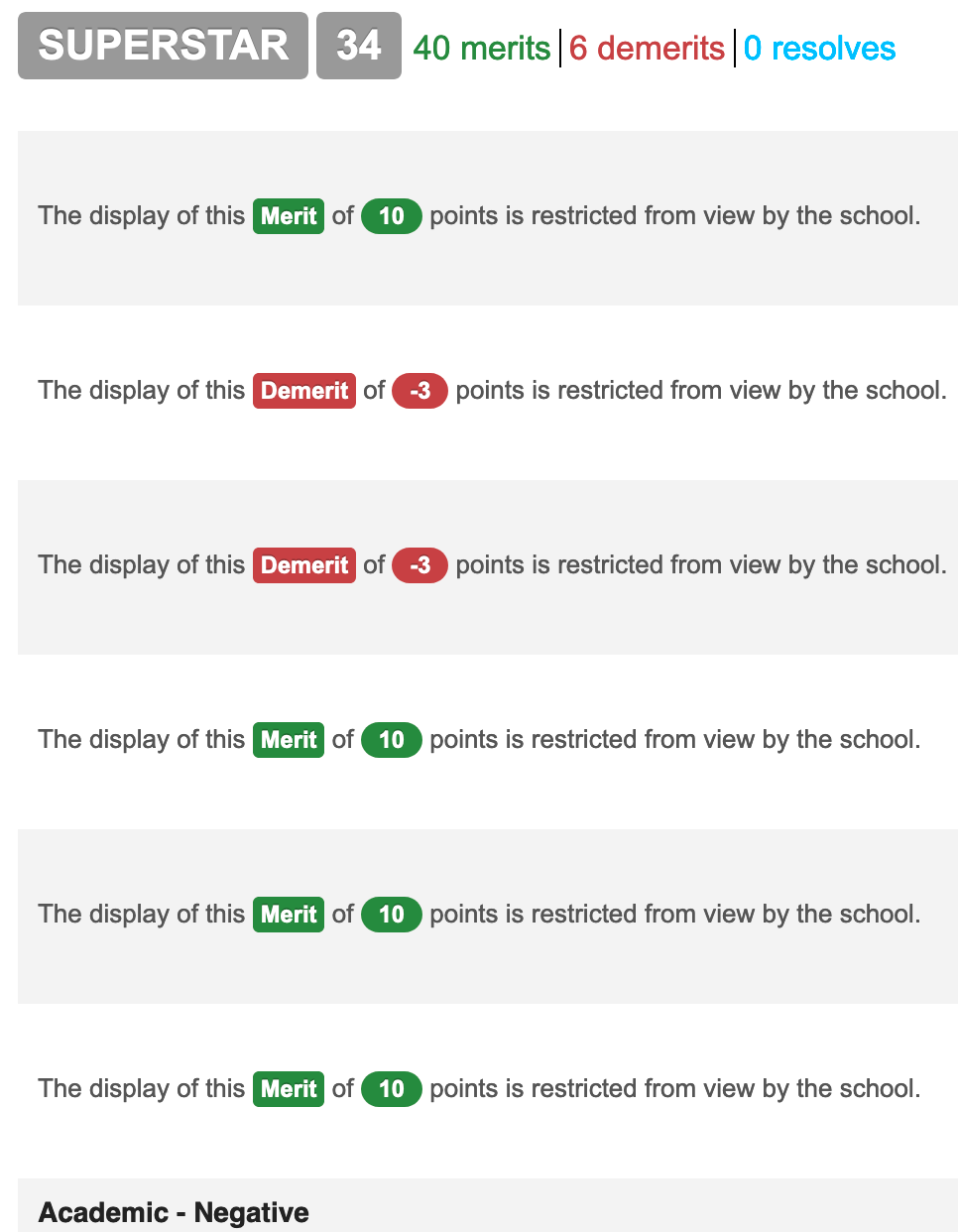 SUPERSTAR 34 40 merits | 6 demerits | 0 resolves

The display of this Merit of 10 points is restricted from view by the school.

The display of this Demerit of -3 points is restricted from view by the school.

The display of this Demerit of -3 points is restricted from view by the school.

The display of this Merit of 10 points is restricted from view by the school.

The display of this Merit of 10 points is restricted from view by the school.

The display of this Merit of 10 points is restricted from view by the school.

Academic - Negative